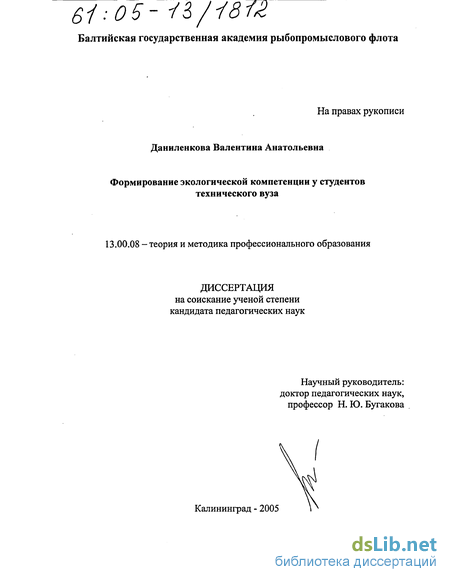 61:05-13/1812

Балтийская государственная академия рыбопромыслового флота

На правах рукописи

Даниленкова Валентина Анатольевна

Формирование экологической компетенции у студентов технического вуза

13.00.08 – теория и методика профессионального образования

ДИССЕРТАЦИЯ
на соискание ученой степени
кандидата педагогических наук

Научный руководитель:
доктор педагогических наук,
профессор Н. Ю. Бугакова

Калининград - 2005

dsLib.net
библиотека диссертаций